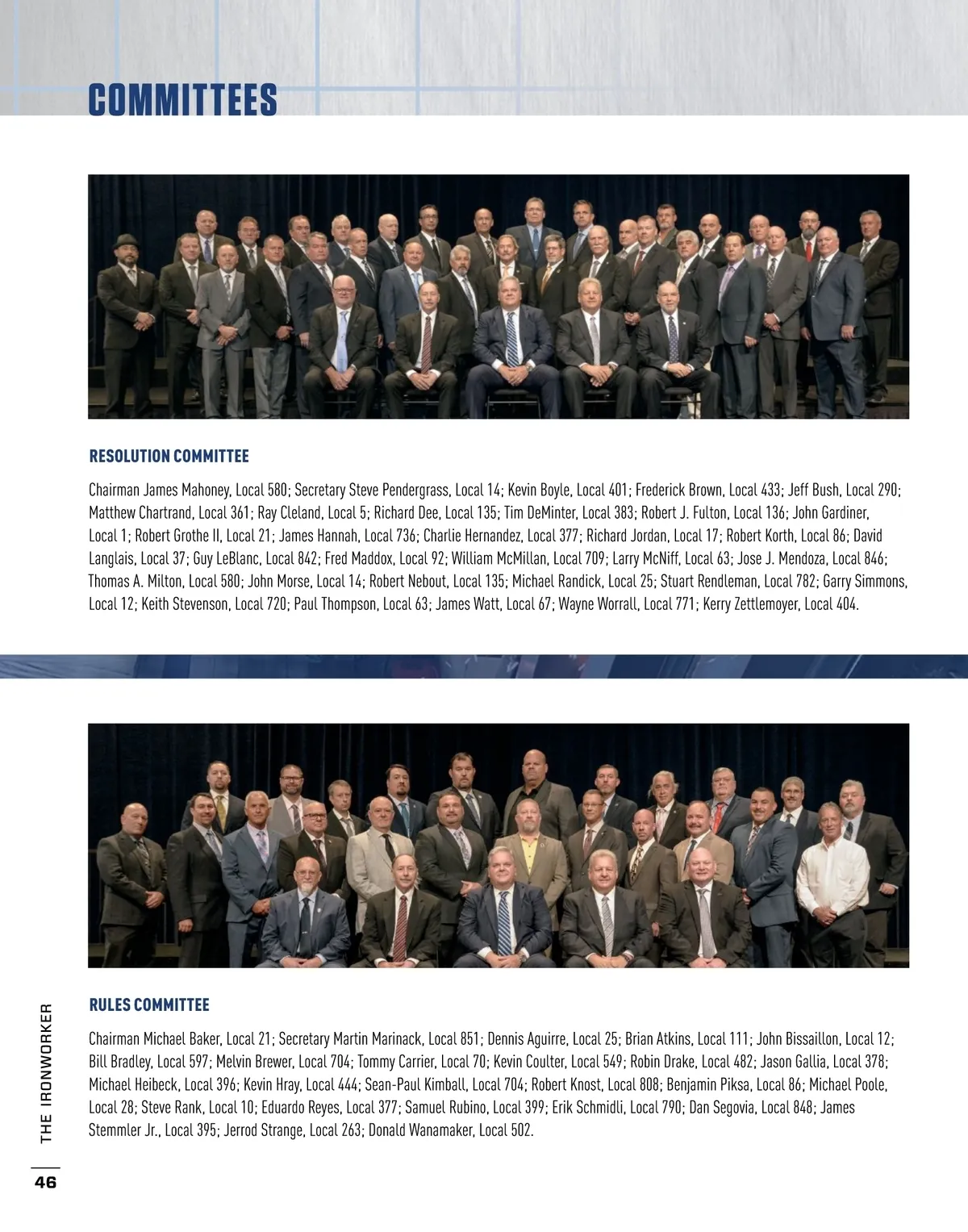 COMMITTEES

RESOLUTION COMMITTEE

Chairman James Mahoney, Local 580; Secretary Steve Pendergrass, Local 14; Kevin Boyle, Local 401; Frederick Brown, Local 433; Jeff Bush, Local 290; Matthew Chartrand, Local 361; Ray Cleland, Local 5; Richard Dee, Local 135; Tim DeMinter, Local 383; Robert J. Fulton, Local 136; John Gardiner, Local 1; Robert Grothe II, Local 21; James Hannah, Local 736; Charlie Hernandez, Local 377; Richard Jordan, Local 17; Robert Korth, Local 86; David Langlais, Local 37; Guy LeBlanc, Local 842; Fred Maddox, Local 92; William McMillan, Local 709; Larry McNiff, Local 63; Jose J. Mendoza, Local 846; Thomas A. Milton, Local 580; John Morse, Local 14; Robert Nebout, Local 135; Michael Randick, Local 25; Stuart Rendleman, Local 782; Garry Simmons, Local 12; Keith Stevenson, Local 720; Paul Thompson, Local 63; James Watt, Local 67; Wayne Worrall, Local 771; Kerry Zettlemoyer, Local 404.

RULES COMMITTEE

Chairman Michael Baker, Local 21; Secretary Martin Marinack, Local 851; Dennis Aguirre, Local 25; Brian Atkins, Local 111; John Bissaillon, Local 12; Bill Bradley, Local 597; Melvin Brewer, Local 704; Tommy Carrier, Local 70; Kevin Coulter, Local 549; Robin Drake, Local 482; Jason Gallia, Local 378; Michael Heibeck, Local 396; Kevin Hray, Local 444; Sean-Paul Kimball, Local 704; Robert Knost, Local 808; Benjamin Piksa, Local 86; Michael Poole, Local 28; Steve Rank, Local 10; Eduardo Reyes, Local 377; Samuel Rubino, Local 399; Erik Schmidli, Local 790; Dan Segovia, Local 848; James Stemmler Jr., Local 395; Jerrod Strange, Local 263; Donald Wanamaker, Local 502.

THE IRONWORKER

46